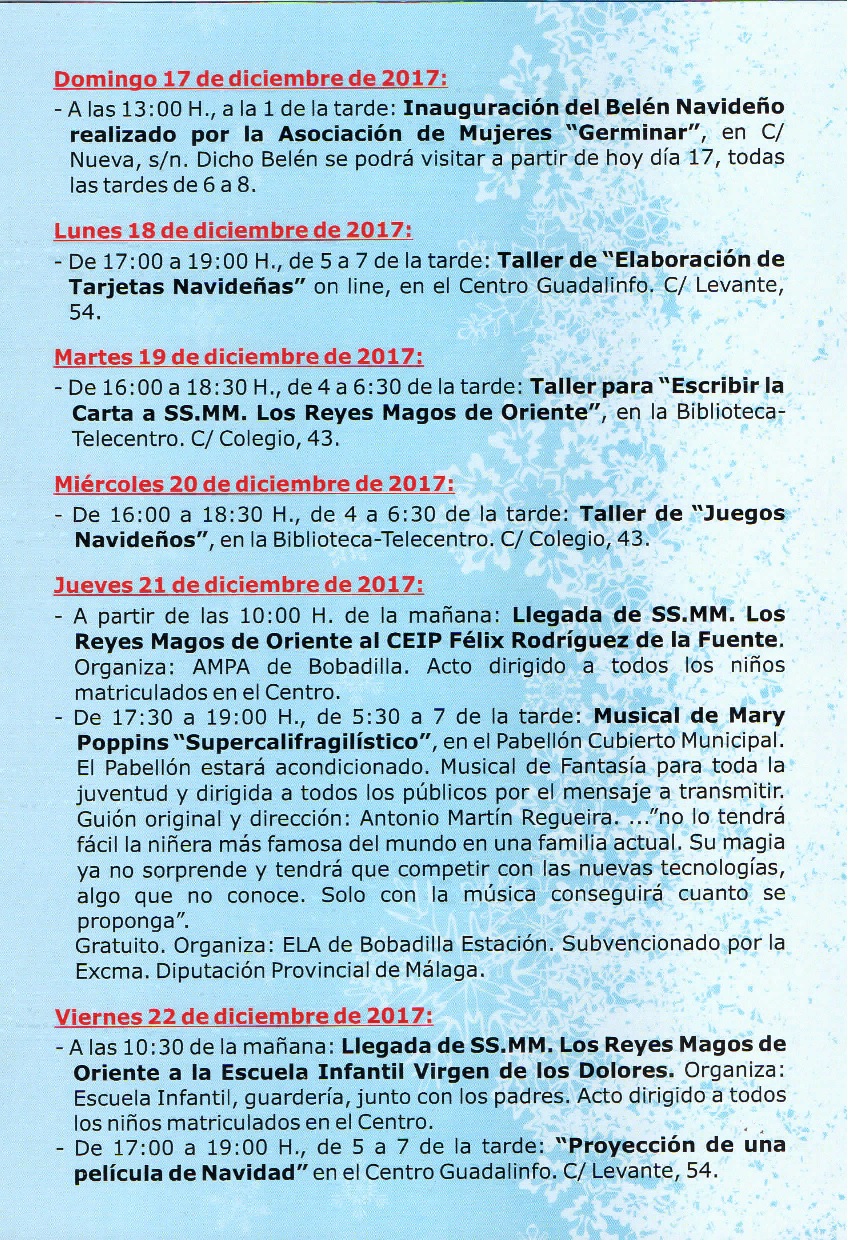 Domingo 17 de diciembre de 2017:
- A las 13:00 H., a la 1 de la tarde: Inauguración del Belén Navideño realizado por la Asociación de Mujeres "Germinar", en C/ Nueva, s/n. Dicho Belén se podrá visitar a partir de hoy día 17, todas las tardes de 6 a 8.

Lunes 18 de diciembre de 2017:
- De 17:00 a 19:00 H., de 5 a 7 de la tarde: Taller de "Elaboración de Tarjetas Navideñas" on line, en el Centro Guadalinfo. C/ Levante, 54.

Martes 19 de diciembre de 2017:
- De 16:00 a 18:30 H., de 4 a 6:30 de la tarde: Taller para "Escribir la Carta a SS.MM. Los Reyes Magos de Oriente", en la Biblioteca-Telecentro. C/ Colegio, 43.

Miércoles 20 de diciembre de 2017:
- De 16:00 a 18:30 H., de 4 a 6:30 de la tarde: Taller de "Juegos Navideños", en la Biblioteca-Telecentro. C/ Colegio, 43.

Jueves 21 de diciembre de 2017:
- A partir de las 10:00 H. de la mañana: Llegada de SS.MM. Los Reyes Magos de Oriente al CEIP Félix Rodríguez de la Fuente. Organiza: AMPA de Bobadilla. Acto dirigido a todos los niños matriculados en el Centro.
- De 17:30 a 19:00 H., de 5:30 a 7 de la tarde: Musical de Mary Poppins "Supercalifragilístico", en el Pabellón Cubierto Municipal. El Pabellón estará acondicionado. Musical de Fantasía para toda la juventud y dirigida a todos los públicos por el mensaje a transmitir. Guión original y dirección: Antonio Martín Regueira. ..."no lo tendrá fácil la niñera más famosa del mundo en una familia actual. Su magia ya no sorprende y tendrá que competir con las nuevas tecnologías, algo que no conoce. Solo con la música conseguirá cuanto se proponga".
Gratuito. Organiza: ELA de Bobadilla Estación. Subvencionado por la Excma. Diputación Provincial de Málaga.

Viernes 22 de diciembre de 2017:
- A las 10:30 de la mañana: Llegada de SS.MM. Los Reyes Magos de Oriente a la Escuela Infantil Virgen de los Dolores. Organiza: Escuela Infantil, guardería, junto con los padres. Acto dirigido a todos los niños matriculados en el Centro.
- De 17:00 a 19:00 H., de 5 a 7 de la tarde: "Proyección de una película de Navidad" en el Centro Guadalinfo. C/ Levante, 54.